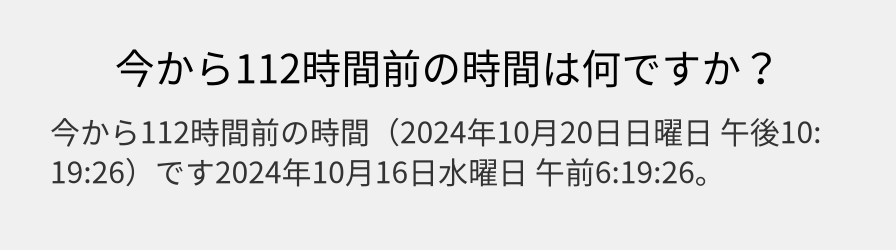 今から112時間前の時間は何ですか？

今から112時間前の時間（2024年10月20日日曜日 午後10:19:26）です2024年10月16日水曜日 午前6:19:26。